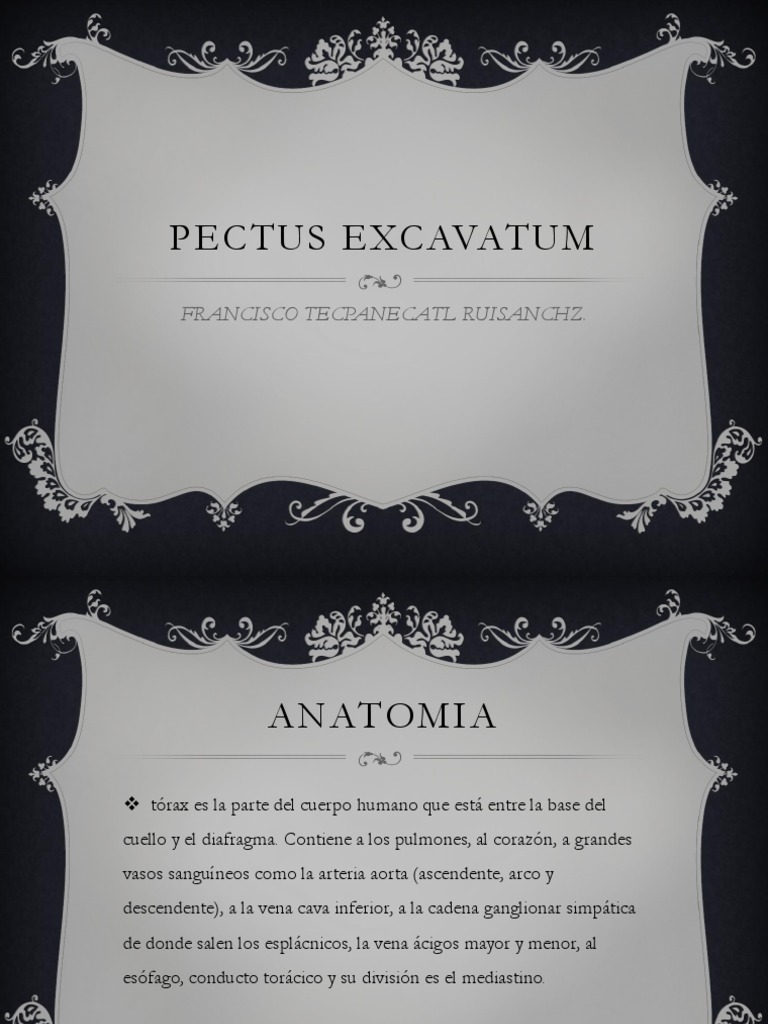 PECTUS EXCAVATUM

FRANCISCO TECPANECATL RUISANCHZ.

ANATOMIA

❖ tórax es la parte del cuerpo humano que está entre la base del cuello y el diafragma. Contiene a los pulmones, al corazón, a grandes vasos sanguíneos como la arteria aorta (ascendente, arco y descendente), a la vena cava inferior, a la cadena ganglionar simpática de donde salen los esplácnicos, la vena ácigos mayor y menor, al esófago, conducto torácico y su división es el mediastino.